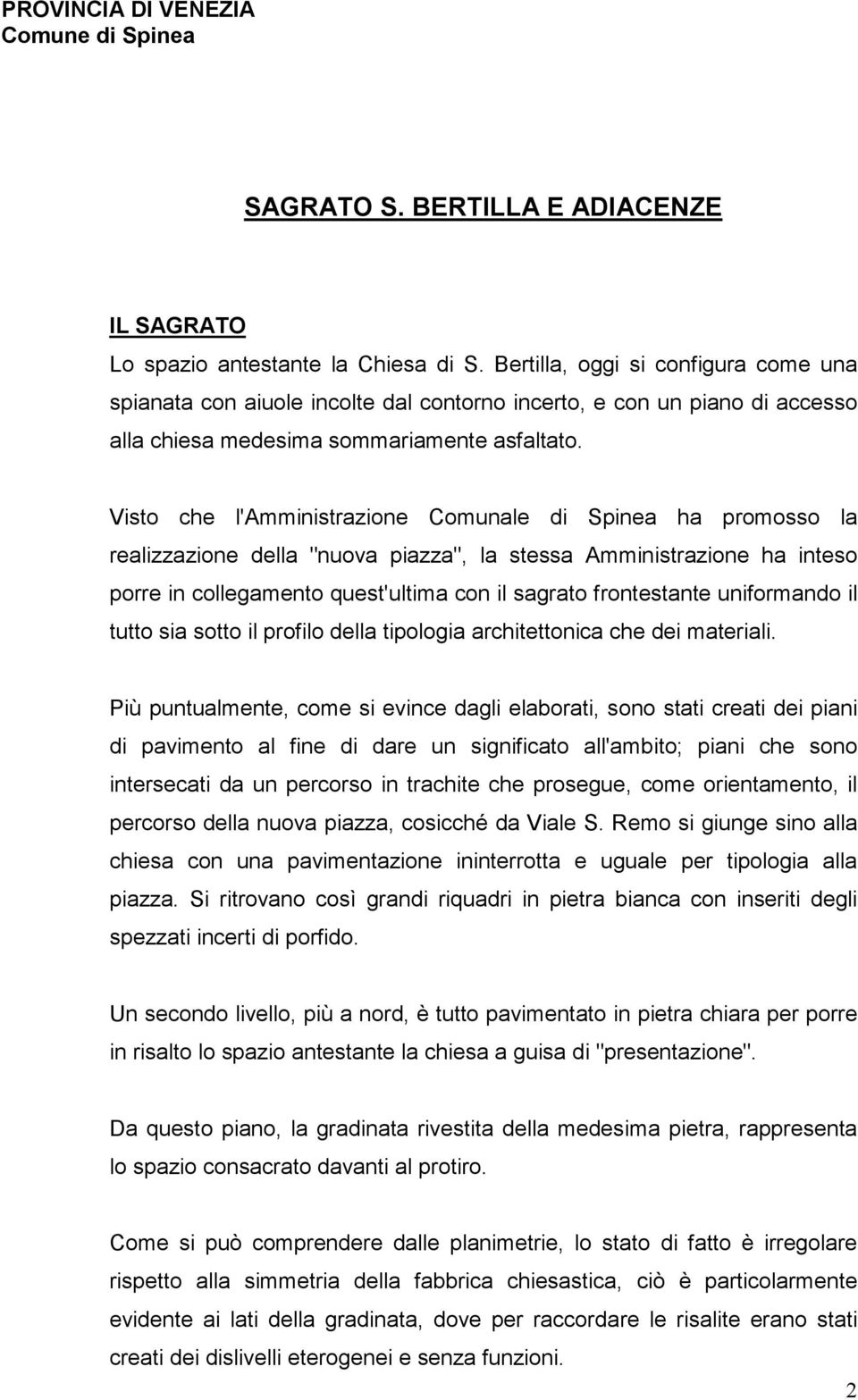 PROVINCIA DI VENEZIA
Comune di Spinea

SAGRATO S. BERTILLA E ADIACENZE

IL SAGRATO
Lo spazio antestante la Chiesa di S. Bertilla, oggi si configura come una spianata con aiuole incolte dal contorno incerto, e con un piano di accesso alla chiesa medesima sommariamente asfaltato.

Visto che l'Amministrazione Comunale di Spinea ha promosso la realizzazione della "nuova piazza", la stessa Amministrazione ha inteso porre in collegamento quest'ultima con il sagrato frontestante uniformando il tutto sia sotto il profilo della tipologia architettonica che dei materiali.

Più puntualmente, come si evince dagli elaborati, sono stati creati dei piani di pavimento al fine di dare un significato all'ambito; piani che sono intersecati da un percorso in trachite che prosegue, come orientamento, il percorso della nuova piazza, cosicché da Viale S. Remo si giunge sino alla chiesa con una pavimentazione ininterrotta e uguale per tipologia alla piazza. Si ritrovano così grandi riquadri in pietra bianca con inseriti degli spezzati incerti di porfido.

Un secondo livello, più a nord, è tutto pavimentato in pietra chiara per porre in risalto lo spazio antestante la chiesa a guisa di "presentazione".

Da questo piano, la gradinata rivestita della medesima pietra, rappresenta lo spazio consacrato davanti al protiro.

Come si può comprendere dalle planimetrie, lo stato di fatto è irregolare rispetto alla simmetria della fabbrica chiesastica, ciò è particolarmente evidente ai lati della gradinata, dove per raccordare le risalite erano stati creati dei dislivelli eterogenei e senza funzioni.

2